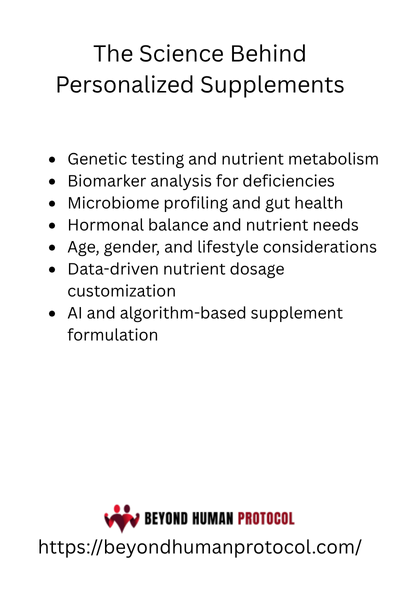 The Science Behind Personalized Supplements

- Genetic testing and nutrient metabolism
- Biomarker analysis for deficiencies
- Microbiome profiling and gut health
- Hormonal balance and nutrient needs
- Age, gender, and lifestyle considerations
- Data-driven nutrient dosage customization
- AI and algorithm-based supplement formulation

BEYOND HUMAN PROTOCOL
https://beyondhumanprotocol.com/